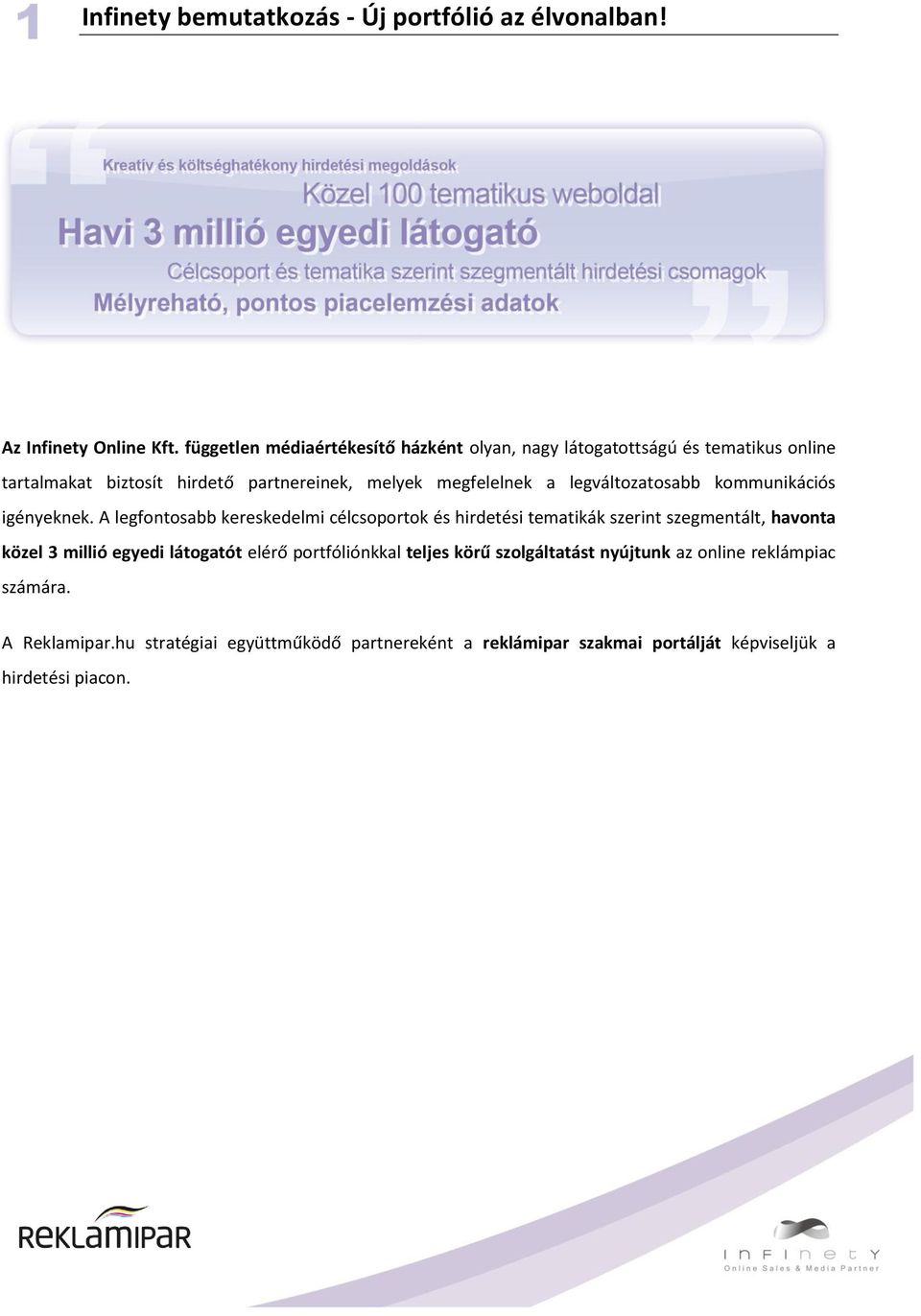 1 Infinety bemutatkozás - Új portfólió az élvonalban!

Kreatív és költséghatékony hirdetési megoldások
Közel 100 tematikus weboldal
Havi 3 millió egyedi látogató
Célcsoport és tematika szerint szegmentált hirdetési csomagok
Mélyreható, pontos piacelemzési adatok

Az Infinety Online Kft. független médiaértékesítő házként olyan, nagy látogatottságú és tematikus online tartalmakat biztosít hirdető partnereinek, melyek megfelelnek a legváltozatosabb kommunikációs igényeknek. A legfontosabb kereskedelmi célcsoportok és hirdetési tematikák szerint szegmentált, havonta közel 3 millió egyedi látogatót elérő portfóliónkkal teljes körű szolgáltatást nyújtunk az online reklámpiac számára.

A Reklamipar.hu stratégiai együttműködő partnereként a reklámipar szakmai portálját képviseljük a hirdetési piacon.

REKLAMIPAR

INFINETY
Online Sales & Media Partner